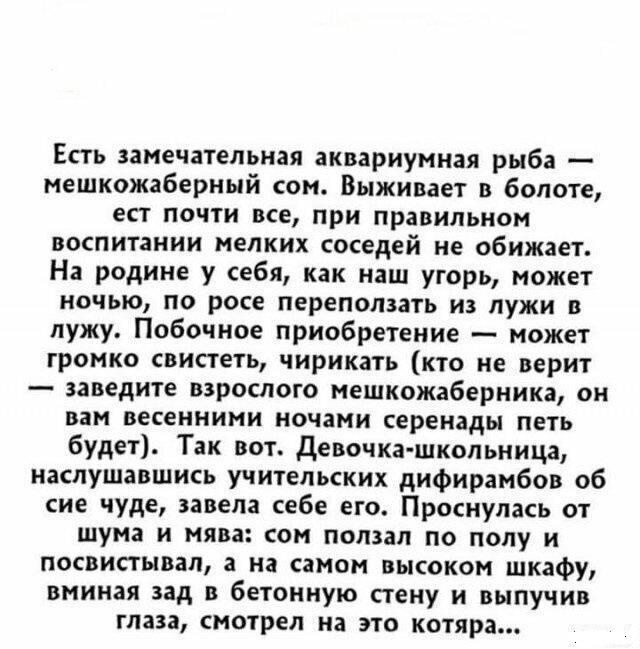 Есть замечательная аквариумная рыба — мешкожаберный сом. Выживает в болоте, ест почти все, при правильном воспитании мелких соседей не обижает. На родине у себя, как наш угорь, может ночью, по росе переползать из лужи в лужу. Побочное приобретение — может громко свистеть, чирикать (кто не верит — заведите взрослого мешкожаберника, он вам весенними ночами серенады петь будет). Так вот. Девочка-школьница, наслушавшись учительских дифирамбов об сие чуде, завела себе его. Проснулась от шума и мява: сом ползал по полу и посвистывал, а на самом высоком шкафу, вминая зад в бетонную стену и выпучив глаза, смотрел на это котяра...